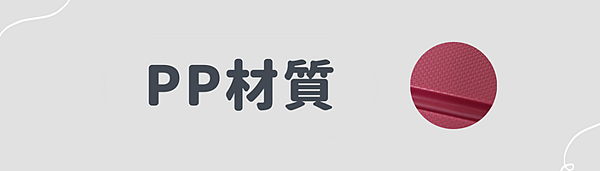 PP材質